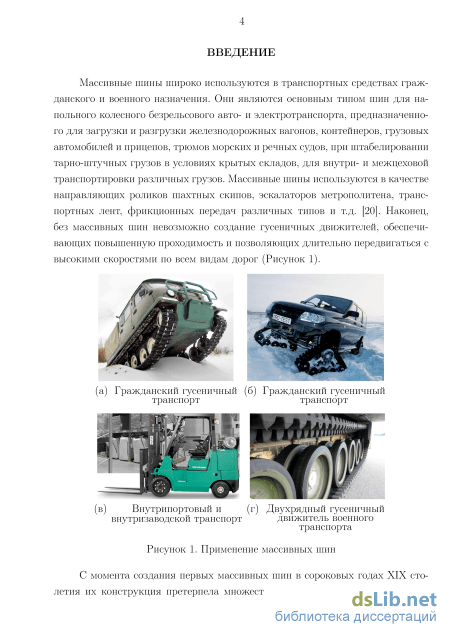 4

ВВЕДЕНИЕ

Массивные шины широко используются в транспортных средствах гражданского и военного назначения. Они являются основным типом шин для напольного колесного безрельсового авто- и электротранспорта, предназначенного для загрузки и разгрузки железнодорожных вагонов, контейнеров, грузовых автомобилей и прицепов, трюмов морских и речных судов, при штабелировании тарно-штучных грузов в условиях крытых складов, для внутри- и межцеховой транспортировки различных грузов. Массивные шины используются в качестве направляющих роликов шахтных скипов, эскалаторов метрополитена, транспортных лент, фрикционных передач различных типов и т.д. [20]. Наконец, без массивных шин невозможно создание гусеничных движителей, обеспечивающих повышенную проходимость и позволяющих длительно передвигаться с высокими скоростями по всем видам дорог (Рисунок 1).

(а) Гражданский гусеничный транспорт

(б) Гражданский гусеничный транспорт

(в) Внутрипортовый и внутризаводской транспорт

(г) Двухрядный гусеничный движитель военного транспорта

Рисунок 1. Применение массивных шин

С момента создания первых массивных шин в сороковых годах XIX столетия их конструкция претерпела множест

dsLib.net
библиотека диссертаций